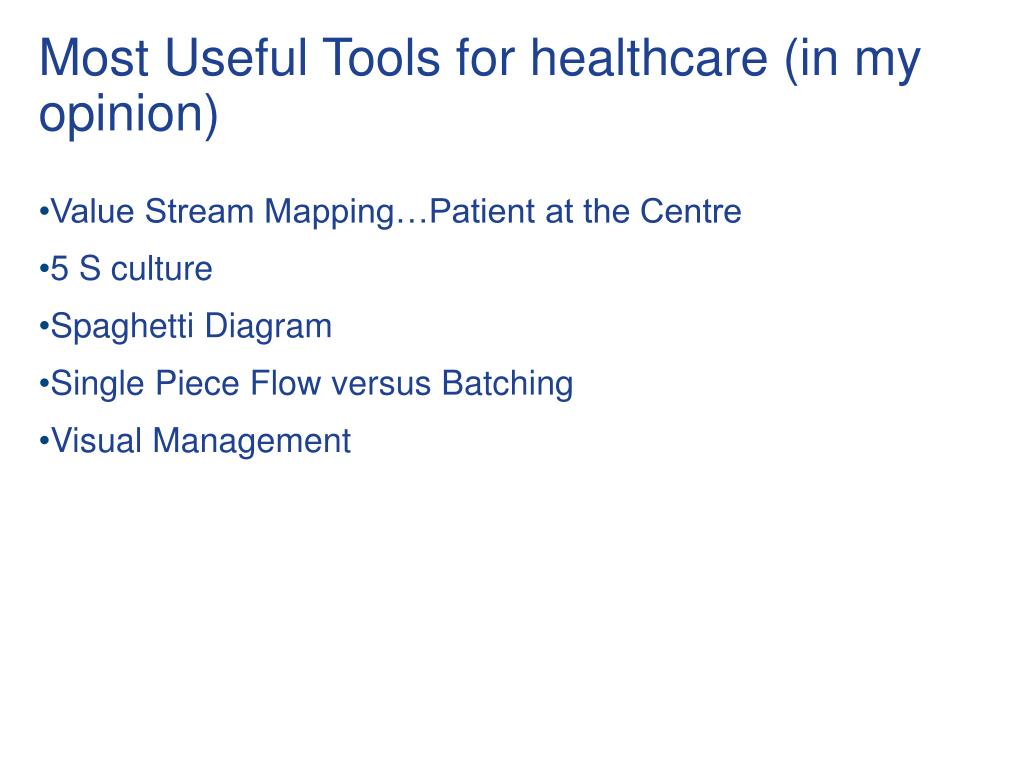 Most Useful Tools for healthcare (in my opinion)

•Value Stream Mapping…Patient at the Centre

•5 S culture

•Spaghetti Diagram

•Single Piece Flow versus Batching

•Visual Management